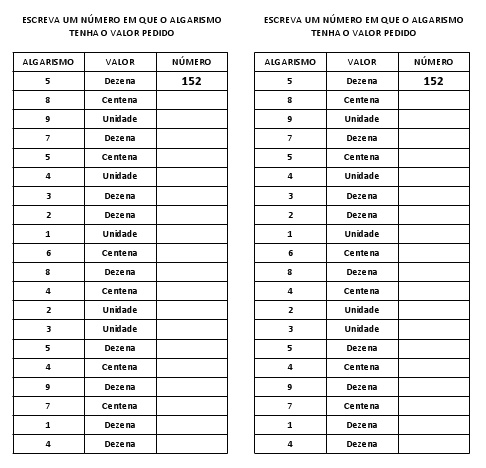 ESCREVA UM NÚMERO EM QUE O ALGARISMO TENHA O VALOR PEDIDO

| ALGARISMO | VALOR | NÚMERO |
|---|---|---|
| 5 | Dezena | 152 |
| 8 | Centena | |
| 9 | Unidade | |
| 7 | Dezena | |
| 5 | Centena | |
| 4 | Unidade | |
| 3 | Dezena | |
| 2 | Dezena | |
| 1 | Unidade | |
| 6 | Centena | |
| 8 | Dezena | |
| 4 | Centena | |
| 2 | Unidade | |
| 3 | Unidade | |
| 5 | Dezena | |
| 4 | Centena | |
| 9 | Dezena | |
| 7 | Centena | |
| 1 | Dezena | |
| 4 | Dezena | |

ESCREVA UM NÚMERO EM QUE O ALGARISMO TENHA O VALOR PEDIDO

| ALGARISMO | VALOR | NÚMERO |
|---|---|---|
| 5 | Dezena | 152 |
| 8 | Centena | |
| 9 | Unidade | |
| 7 | Dezena | |
| 5 | Centena | |
| 4 | Unidade | |
| 3 | Dezena | |
| 2 | Dezena | |
| 1 | Unidade | |
| 6 | Centena | |
| 8 | Dezena | |
| 4 | Centena | |
| 2 | Unidade | |
| 3 | Unidade | |
| 5 | Dezena | |
| 4 | Centena | |
| 9 | Dezena | |
| 7 | Centena | |
| 1 | Dezena | |
| 4 | Dezena | |